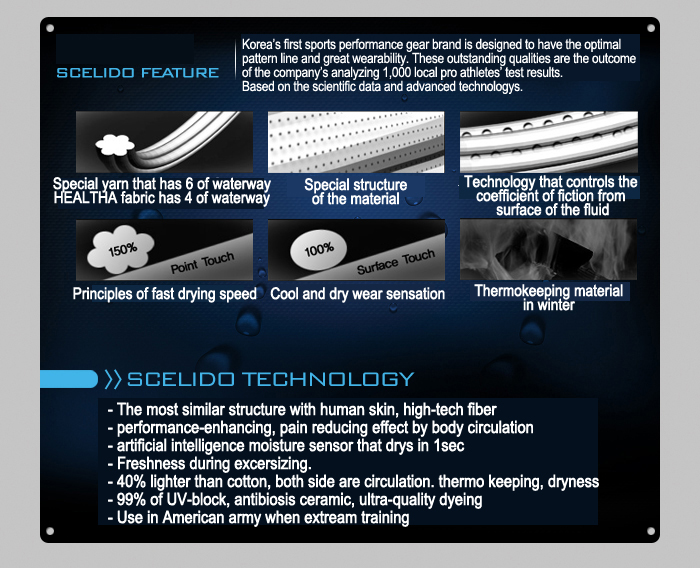 SCELIDO FEATURE

Korea's first sports performance gear brand is designed to have the optimal pattern line and great wearability. These outstanding qualities are the outcome of the company's analyzing 1,000 local pro athletes' test results. Based on the scientific data and advanced technologys.

Special yarn that has 6 of waterway HEALTHA fabric has 4 of waterway

Special structure of the material

Technology that controls the coefficient of fiction from surface of the fluid

150%

Point Touch

Principles of fast drying speed

100%

Surface Touch

Cool and dry wear sensation

Thermokeeping material in winter

SCELIDO TECHNOLOGY

- The most similar structure with human skin, high-tech fiber
- performance-enhancing, pain reducing effect by body circulation
- artificial intelligence moisture sensor that drys in 1sec
- Freshness during excersizing.
- 40% lighter than cotton, both side are circulation. thermo keeping, dryness
- 99% of UV-block, antibiosis ceramic, ultra-quality dyeing
- Use in American army when extream training